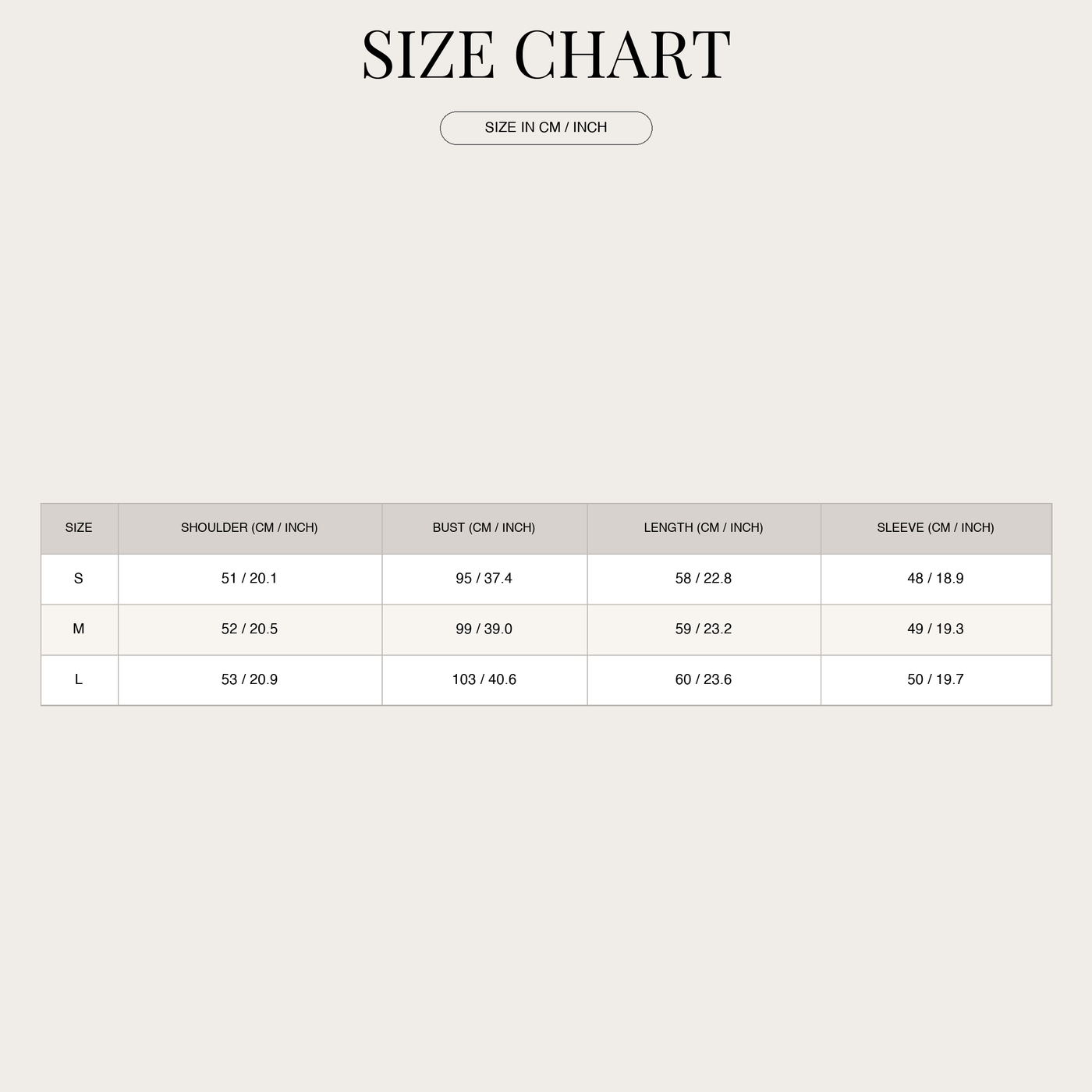 SIZE CHART

SIZE IN CM / INCH

| SIZE | SHOULDER (CM / INCH) | BUST (CM / INCH) | LENGTH (CM / INCH) | SLEEVE (CM / INCH) |
|---|---|---|---|---|
| S | 51 / 20.1 | 95 / 37.4 | 58 / 22.8 | 48 / 18.9 |
| M | 52 / 20.5 | 99 / 39.0 | 59 / 23.2 | 49 / 19.3 |
| L | 53 / 20.9 | 103 / 40.6 | 60 / 23.6 | 50 / 19.7 |